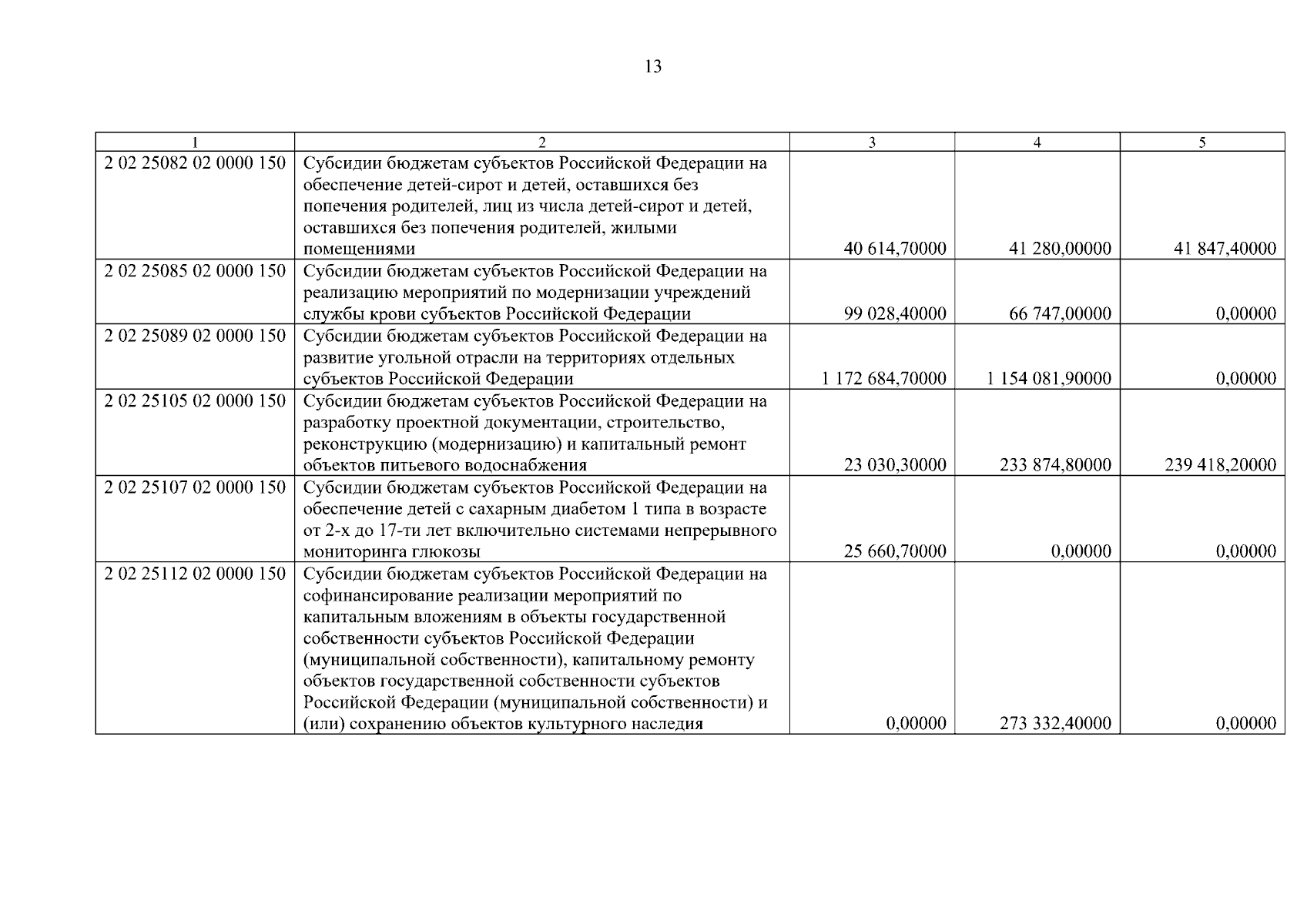 13

| 1 | 2 | 3 | 4 | 5 |
|---|---|---|---|---|
| 2 02 25082 02 0000 150 | Субсидии бюджетам субъектов Российской Федерации на обеспечение детей-сирот и детей, оставшихся без попечения родителей, лиц из числа детей-сирот и детей, оставшихся без попечения родителей, жилыми помещениями | 40 614,70000 | 41 280,00000 | 41 847,40000 |
| 2 02 25085 02 0000 150 | Субсидии бюджетам субъектов Российской Федерации на реализацию мероприятий по модернизации учреждений службы крови субъектов Российской Федерации | 99 028,40000 | 66 747,00000 | 0,00000 |
| 2 02 25089 02 0000 150 | Субсидии бюджетам субъектов Российской Федерации на развитие угольной отрасли на территориях отдельных субъектов Российской Федерации | 1 172 684,70000 | 1 154 081,90000 | 0,00000 |
| 2 02 25105 02 0000 150 | Субсидии бюджетам субъектов Российской Федерации на разработку проектной документации, строительство, реконструкцию (модернизацию) и капитальный ремонт объектов питьевого водоснабжения | 23 030,30000 | 233 874,80000 | 239 418,20000 |
| 2 02 25107 02 0000 150 | Субсидии бюджетам субъектов Российской Федерации на обеспечение детей с сахарным диабетом 1 типа в возрасте от 2-х до 17-ти лет включительно системами непрерывного мониторинга глюкозы | 25 660,70000 | 0,00000 | 0,00000 |
| 2 02 25112 02 0000 150 | Субсидии бюджетам субъектов Российской Федерации на софинансирование реализации мероприятий по капитальным вложениям в объекты государственной собственности субъектов Российской Федерации (муниципальной собственности), капитальному ремонту объектов государственной собственности субъектов Российской Федерации (муниципальной собственности) и (или) сохранению объектов культурного наследия | 0,00000 | 273 332,40000 | 0,00000 |